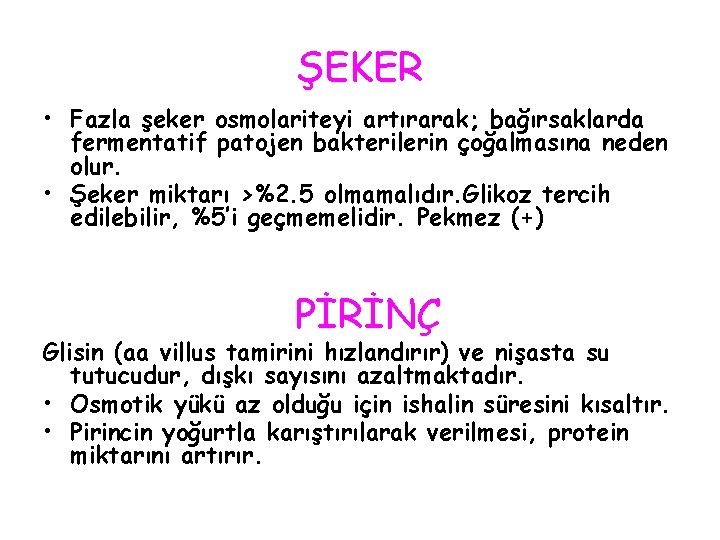 ŞEKER

• Fazla şeker osmolariteyi artırarak; bağırsaklarda fermentatif patojen bakterilerin çoğalmasına neden olur.
• Şeker miktarı >%2.5 olmamalıdır.Glikoz tercih edilebilir, %5'i geçmemelidir. Pekmez (+)

PİRİNÇ

Glisin (aa villus tamirini hızlandırır) ve nişasta su tutucudur, dışkı sayısını azaltmaktadır.
• Osmotik yükü az olduğu için ishalin süresini kısaltır.
• Pirincin yoğurtla karıştırılarak verilmesi, protein miktarını artırır.